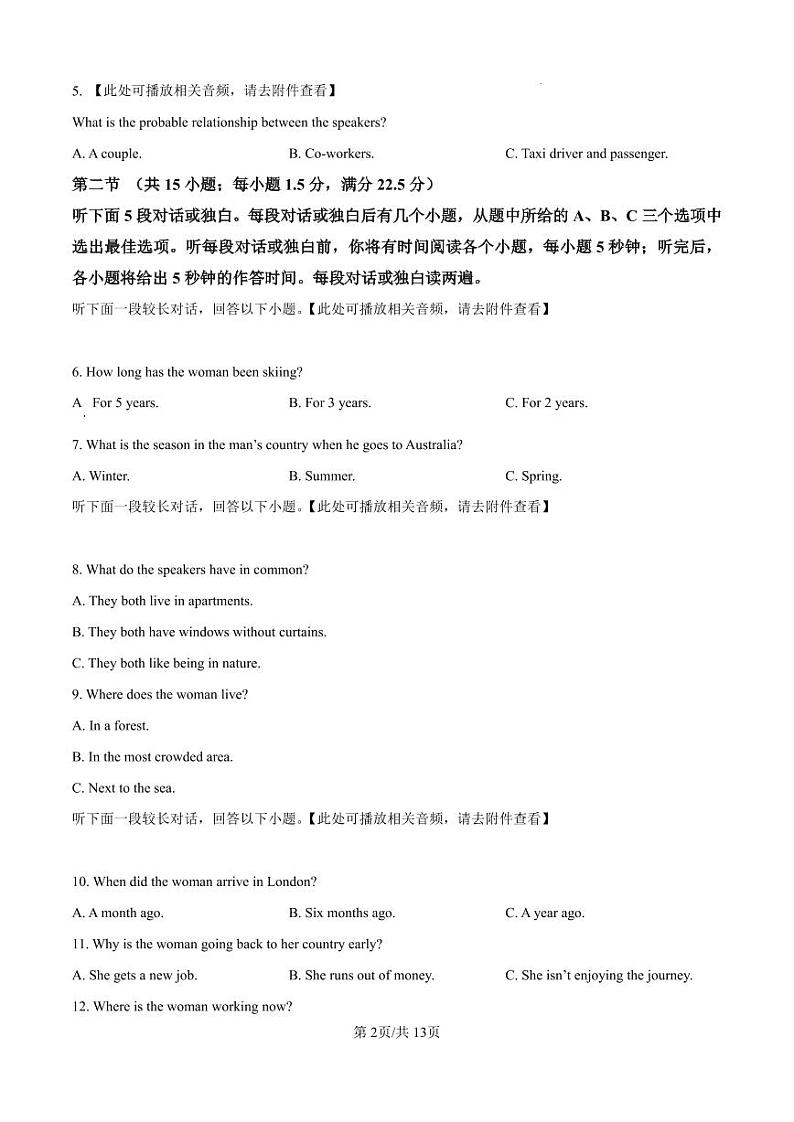 5. 【此处可播放相关音频，请去附件查看】

What is the probable relationship between the speakers?

A. A couple. B. Co-workers. C. Taxi driver and passenger.

第二节 （共 15 小题；每小题 1.5 分，满分 22.5 分）

听下面 5 段对话或独白。每段对话或独白后有几个小题，从题中所给的 A、B、C 三个选项中选出最佳选项。听每段对话或独白前，你将有时间阅读各个小题，每小题 5 秒钟；听完后，各小题将给出 5 秒钟的作答时间。每段对话或独白读两遍。

听下面一段较长对话，回答以下小题。【此处可播放相关音频，请去附件查看】

6. How long has the woman been skiing?

A For 5 years. B. For 3 years. C. For 2 years.

7. What is the season in the man's country when he goes to Australia?

A. Winter. B. Summer. C. Spring.

听下面一段较长对话，回答以下小题。【此处可播放相关音频，请去附件查看】

8. What do the speakers have in common?

A. They both live in apartments.

B. They both have windows without curtains.

C. They both like being in nature.

9. Where does the woman live?

A. In a forest.

B. In the most crowded area.

C. Next to the sea.

听下面一段较长对话，回答以下小题。【此处可播放相关音频，请去附件查看】

10. When did the woman arrive in London?

A. A month ago. B. Six months ago. C. A year ago.

11. Why is the woman going back to her country early?

A. She gets a new job. B. She runs out of money. C. She isn't enjoying the journey.

12. Where is the woman working now?

第 2页/共 13页